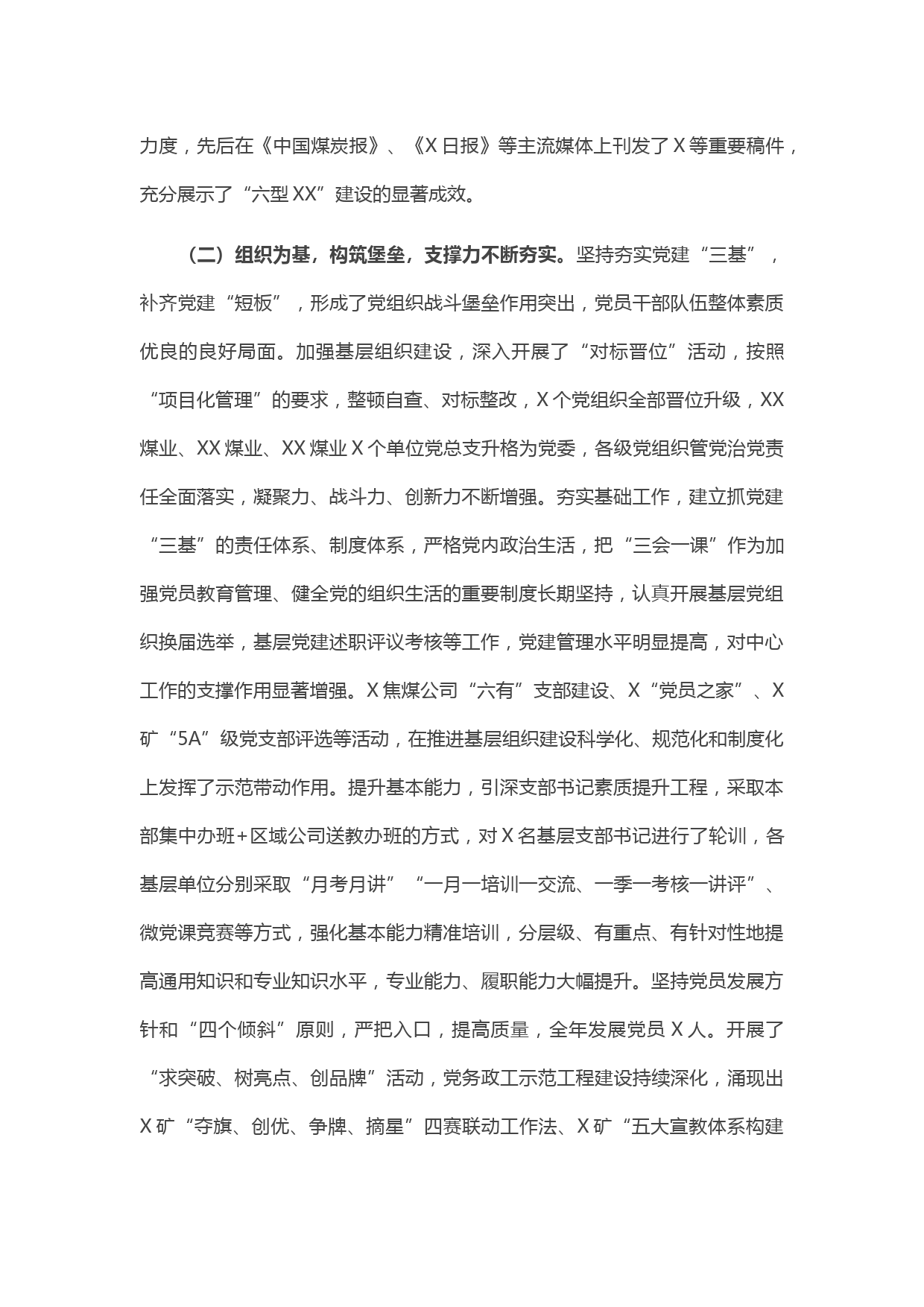 力度，先后在《中国煤炭报》、《X日报》等主流媒体上刊发了X等重要稿件，充分展示了“六型XX”建设的显著成效。

（二）组织为基，构筑堡垒，支撑力不断夯实。坚持夯实党建“三基”，补齐党建“短板”，形成了党组织战斗堡垒作用突出，党员干部队伍整体素质优良的良好局面。加强基层组织建设，深入开展了“对标晋位”活动，按照“项目化管理”的要求，整顿自查、对标整改，X个党组织全部晋位升级，XX煤业、XX煤业、XX煤业X个单位党总支升格为党委，各级党组织管党治党责任全面落实，凝聚力、战斗力、创新力不断增强。夯实基础工作，建立抓党建“三基”的责任体系、制度体系，严格党内政治生活，把“三会一课”作为加强党员教育管理、健全党的组织生活的重要制度长期坚持，认真开展基层党组织换届选举，基层党建述职评议考核等工作，党建管理水平明显提高，对中心工作的支撑作用显著增强。X焦煤公司“六有”支部建设、X“党员之家”、X矿“5A”级党支部评选等活动，在推进基层组织建设科学化、规范化和制度化上发挥了示范带动作用。提升基本能力，引深支部书记素质提升工程，采取本部集中办班+区域公司送教办班的方式，对X名基层支部书记进行了轮训，各基层单位分别采取“月考月讲”“一月一培训一交流、一季一考核一讲评”、微党课竞赛等方式，强化基本能力精准培训，分层级、有重点、有针对性地提高通用知识和专业知识水平，专业能力、履职能力大幅提升。坚持党员发展方针和“四个倾斜”原则，严把入口，提高质量，全年发展党员X人。开展了“求突破、树亮点、创品牌”活动，党务政工示范工程建设持续深化，涌现出X矿“夺旗、创优、争牌、摘星”四赛联动工作法、X矿“五大宣教体系构建